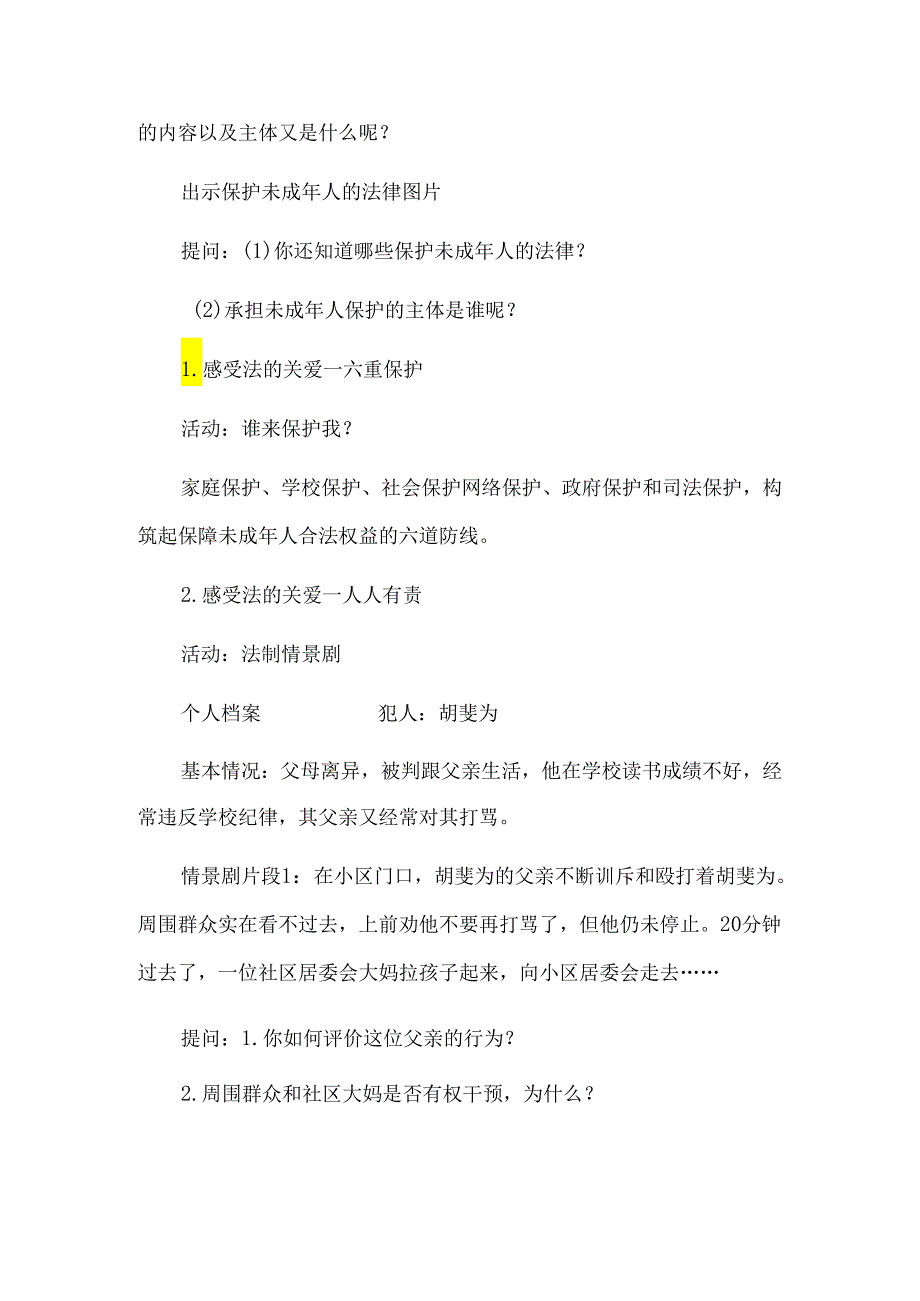 的内容以及主体又是什么呢？

出示保护未成年人的法律图片

提问：(1)你还知道哪些保护未成年人的法律？

(2)承担未成年人保护的主体是谁呢？

1.感受法的关爱一六重保护

活动：谁来保护我？

家庭保护、学校保护、社会保护网络保护、政府保护和司法保护，构筑起保障未成年人合法权益的六道防线。

2.感受法的关爱一人人有责

活动：法制情景剧

个人档案　　　　犯人：胡斐为

基本情况：父母离异，被判跟父亲生活，他在学校读书成绩不好，经常违反学校纪律，其父亲又经常对其打骂。

情景剧片段1：在小区门口，胡斐为的父亲不断训斥和殴打着胡斐为。周围群众实在看不过去，上前劝他不要再打骂了，但他仍未停止。20分钟过去了，一位社区居委会大妈拉孩子起来，向小区居委会走去……

提问：1.你如何评价这位父亲的行为？

2.周围群众和社区大妈是否有权干预，为什么？